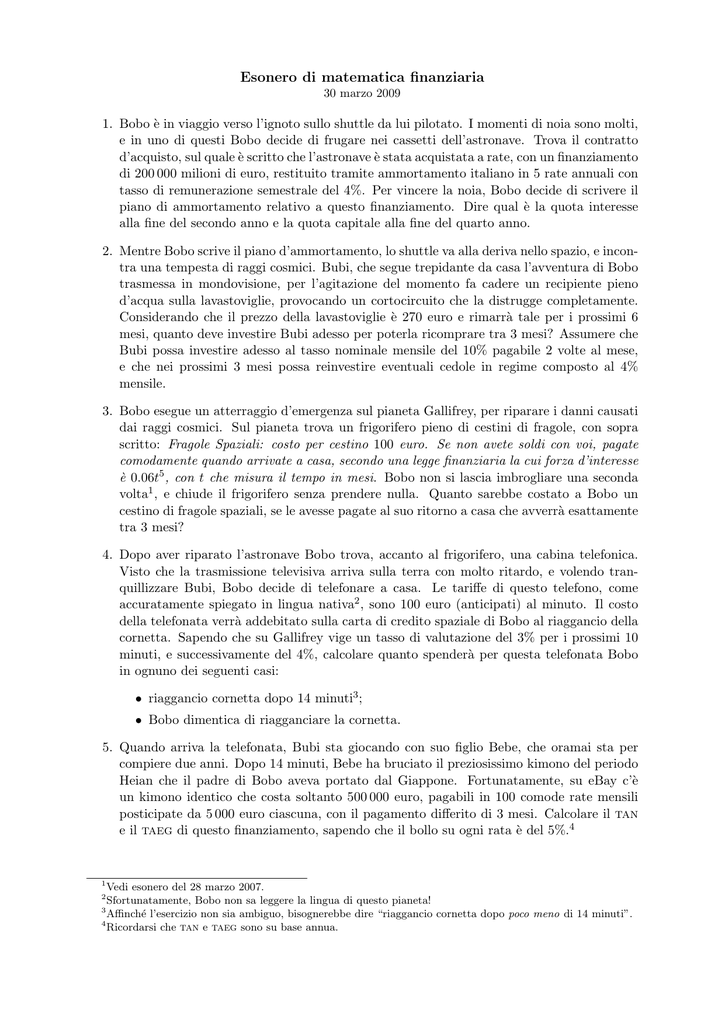 Esonero di matematica finanziaria
30 marzo 2009

1. Bobo è in viaggio verso l'ignoto sullo shuttle da lui pilotato. I momenti di noia sono molti, e in uno di questi Bobo decide di frugare nei cassetti dell'astronave. Trova il contratto d'acquisto, sul quale è scritto che l'astronave è stata acquistata a rate, con un finanziamento di 200 000 milioni di euro, restituito tramite ammortamento italiano in 5 rate annuali con tasso di remunerazione semestrale del 4%. Per vincere la noia, Bobo decide di scrivere il piano di ammortamento relativo a questo finanziamento. Dire qual è la quota interesse alla fine del secondo anno e la quota capitale alla fine del quarto anno.

2. Mentre Bobo scrive il piano d'ammortamento, lo shuttle va alla deriva nello spazio, e incontra una tempesta di raggi cosmici. Bubi, che segue trepidante da casa l'avventura di Bobo trasmessa in mondovisione, per l'agitazione del momento fa cadere un recipiente pieno d'acqua sulla lavastoviglie, provocando un cortocircuito che la distrugge completamente. Considerando che il prezzo della lavastoviglie è 270 euro e rimarrà tale per i prossimi 6 mesi, quanto deve investire Bubi adesso per poterla ricomprare tra 3 mesi? Assumere che Bubi possa investire adesso al tasso nominale mensile del 10% pagabile 2 volte al mese, e che nei prossimi 3 mesi possa reinvestire eventuali cedole in regime composto al 4% mensile.

3. Bobo esegue un atterraggio d'emergenza sul pianeta Gallifrey, per riparare i danni causati dai raggi cosmici. Sul pianeta trova un frigorifero pieno di cestini di fragole, con sopra scritto: Fragole Spaziali: costo per cestino 100 euro. Se non avete soldi con voi, pagate comodamente quando arrivate a casa, secondo una legge finanziaria la cui forza d'interesse è $0.06t^5$, con $t$ che misura il tempo in mesi. Bobo non si lascia imbrogliare una seconda volta$^1$, e chiude il frigorifero senza prendere nulla. Quanto sarebbe costato a Bobo un cestino di fragole spaziali, se le avesse pagate al suo ritorno a casa che avverrà esattamente tra 3 mesi?

4. Dopo aver riparato l'astronave Bobo trova, accanto al frigorifero, una cabina telefonica. Visto che la trasmissione televisiva arriva sulla terra con molto ritardo, e volendo tranquillizzare Bubi, Bobo decide di telefonare a casa. Le tariffe di questo telefono, come accuratamente spiegato in lingua nativa$^2$, sono 100 euro (anticipati) al minuto. Il costo della telefonata verrà addebitato sulla carta di credito spaziale di Bobo al riaggancio della cornetta. Sapendo che su Gallifrey vige un tasso di valutazione del 3% per i prossimi 10 minuti, e successivamente del 4%, calcolare quanto spenderà per questa telefonata Bobo in ognuno dei seguenti casi:

• riaggancio cornetta dopo 14 minuti$^3$;
• Bobo dimentica di riagganciare la cornetta.

5. Quando arriva la telefonata, Bubi sta giocando con suo figlio Bebe, che oramai sta per compiere due anni. Dopo 14 minuti, Bebe ha bruciato il preziosissimo kimono del periodo Heian che il padre di Bobo aveva portato dal Giappone. Fortunatamente, su eBay c'è un kimono identico che costa soltanto 500 000 euro, pagabili in 100 comode rate mensili posticipate da 5 000 euro ciascuna, con il pagamento differito di 3 mesi. Calcolare il TAN e il TAEG di questo finanziamento, sapendo che il bollo su ogni rata è del 5%.$^4$

$^1$Vedi esonero del 28 marzo 2007.
$^2$Sfortunatamente, Bobo non sa leggere la lingua di questo pianeta!
$^3$Affinché l'esercizio non sia ambiguo, bisognerebbe dire "riaggancio cornetta dopo poco meno di 14 minuti".
$^4$Ricordarsi che TAN e TAEG sono su base annua.